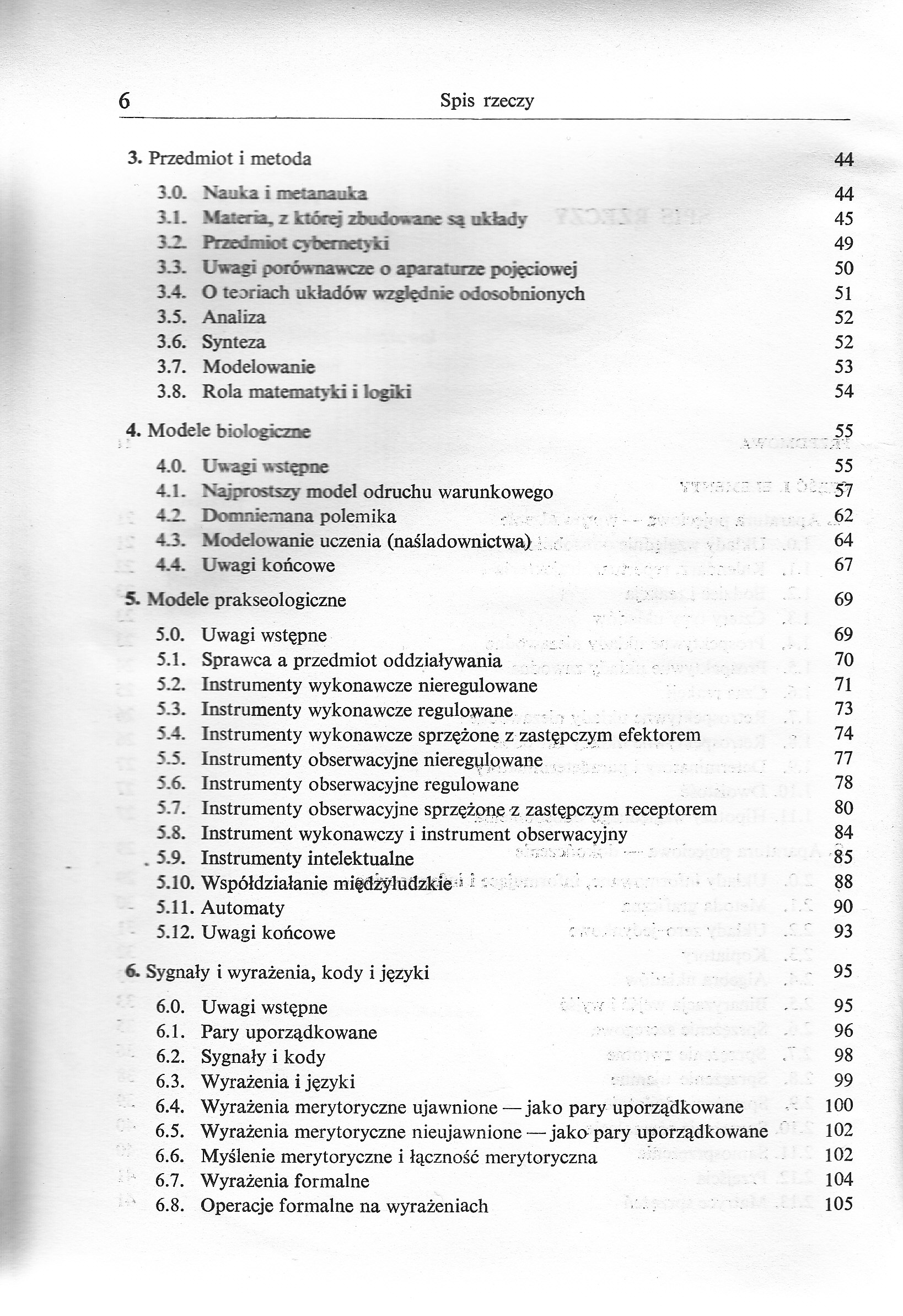 6 Spis rzeczy

3. Przedmiot i metoda 44

3.0. Nauka i metanauka 44
3.1. Materia, z której zbudowane są układy 45
3.2. Przedmiot cybernetyki 49
3.3. Uwagi porównawcze o aparaturze pojęciowej 50
3.4. O teoriach układów względnie odosobnionych 51
3.5. Analiza 52
3.6. Synteza 52
3.7. Modelowanie 53
3.8. Rola matematyki i logiki 54

4. Modele biologiczne 55

4.0. Uwagi wstępne 55
4.1. Najprostszy model odruchu warunkowego 57
4.2. Domniemana polemika 62
4.3. Modelowanie uczenia (naśladownictwa) 64
4.4. Uwagi końcowe 67

5. Modele prakseologiczne 69

5.0. Uwagi wstępne 69
5.1. Sprawca a przedmiot oddziaływania 70
5.2. Instrumenty wykonawcze nieregulowane 71
5.3. Instrumenty wykonawcze regulowane 73
5.4. Instrumenty wykonawcze sprzężone z zastępczym efektorem 74
5.5. Instrumenty obserwacyjne nieregulowane 77
5.6. Instrumenty obserwacyjne regulowane 78
5.7. Instrumenty obserwacyjne sprzężone z zastępczym receptorem 80
5.8. Instrument wykonawczy i instrument obserwacyjny 84
5.9. Instrumenty intelektualne 85
5.10. Współdziałanie międzyludzkie 88
5.11. Automaty 90
5.12. Uwagi końcowe 93

6. Sygnały i wyrażenia, kody i języki 95

6.0. Uwagi wstępne 95
6.1. Pary uporządkowane 96
6.2. Sygnały i kody 98
6.3. Wyrażenia i języki 99
6.4. Wyrażenia merytoryczne ujawnione — jako pary uporządkowane 100
6.5. Wyrażenia merytoryczne nieujawnione — jako pary uporządkowane 102
6.6. Myślenie merytoryczne i łączność merytoryczna 102
6.7. Wyrażenia formalne 104
6.8. Operacje formalne na wyrażeniach 105